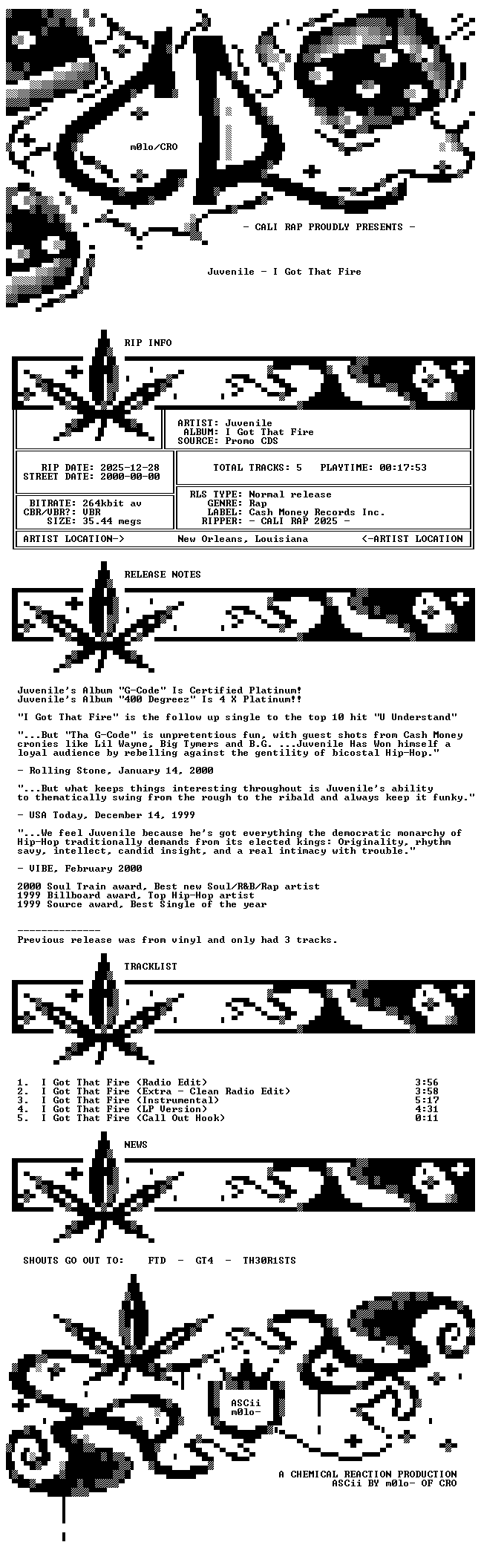 m0lo/CRO

- CALI RAP PROUDLY PRESENTS -

Juvenile - I Got That Fire

RIP INFO

ARTIST: Juvenile
ALBUM: I Got That Fire
SOURCE: Promo CDS

RIP DATE: 2025-12-28
STREET DATE: 2000-00-00

TOTAL TRACKS: 5 PLAYTIME: 00:17:53

BITRATE: 264kbit av
CBR/VBR?: VBR
SIZE: 35.44 megs

RLS TYPE: Normal release
GENRE: Rap
LABEL: Cash Money Records Inc.
RIPPER: - CALI RAP 2025 -

ARTIST LOCATION-> New Orleans, Louisiana <-ARTIST LOCATION

RELEASE NOTES

Juvenile's Album "G-Code" Is Certified Platinum!
Juvenile's Album "400 Degreez" Is 4 X Platinum!!

"I Got That Fire" is the follow up single to the top 10 hit "U Understand"

"...But "Tha G-Code" is unpretentious fun, with guest shots from Cash Money cronies like Lil Wayne, Big Tymers and B.G. ...Juvenile Has Won himself a loyal audience by rebelling against the gentility of bicostal Hip-Hop."

- Rolling Stone, January 14, 2000

"...But what keeps things interesting throughout is Juvenile's ability to thematically swing from the rough to the ribald and always keep it funky."

- USA Today, December 14, 1999

"...We feel Juvenile because he's got everything the democratic monarchy of Hip-Hop traditionally demands from its elected kings: Originality, rhythm savy, intellect, candid insight, and a real intimacy with trouble."

- VIBE, February 2000

2000 Soul Train award, Best new Soul/R&B/Rap artist
1999 Billboard award, Top Hip-Hop artist
1999 Source award, Best Single of the year

--------------
Previous release was from vinyl and only had 3 tracks.

TRACKLIST

1. I Got That Fire (Radio Edit) 3:56
2. I Got That Fire (Extra - Clean Radio Edit) 3:58
3. I Got That Fire (Instrumental) 5:17
4. I Got That Fire (LP Version) 4:31
5. I Got That Fire (Call Out Hook) 0:11

NEWS

SHOUTS GO OUT TO: FTD - GT4 - TH30R1STS

ASCii
m0lo-

A CHEMICAL REACTION PRODUCTION
ASCii BY m0lo- OF CRO